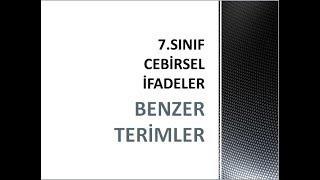 7.SINIF
CEBİRSEL
İFADELER

BENZER
TERİMLER